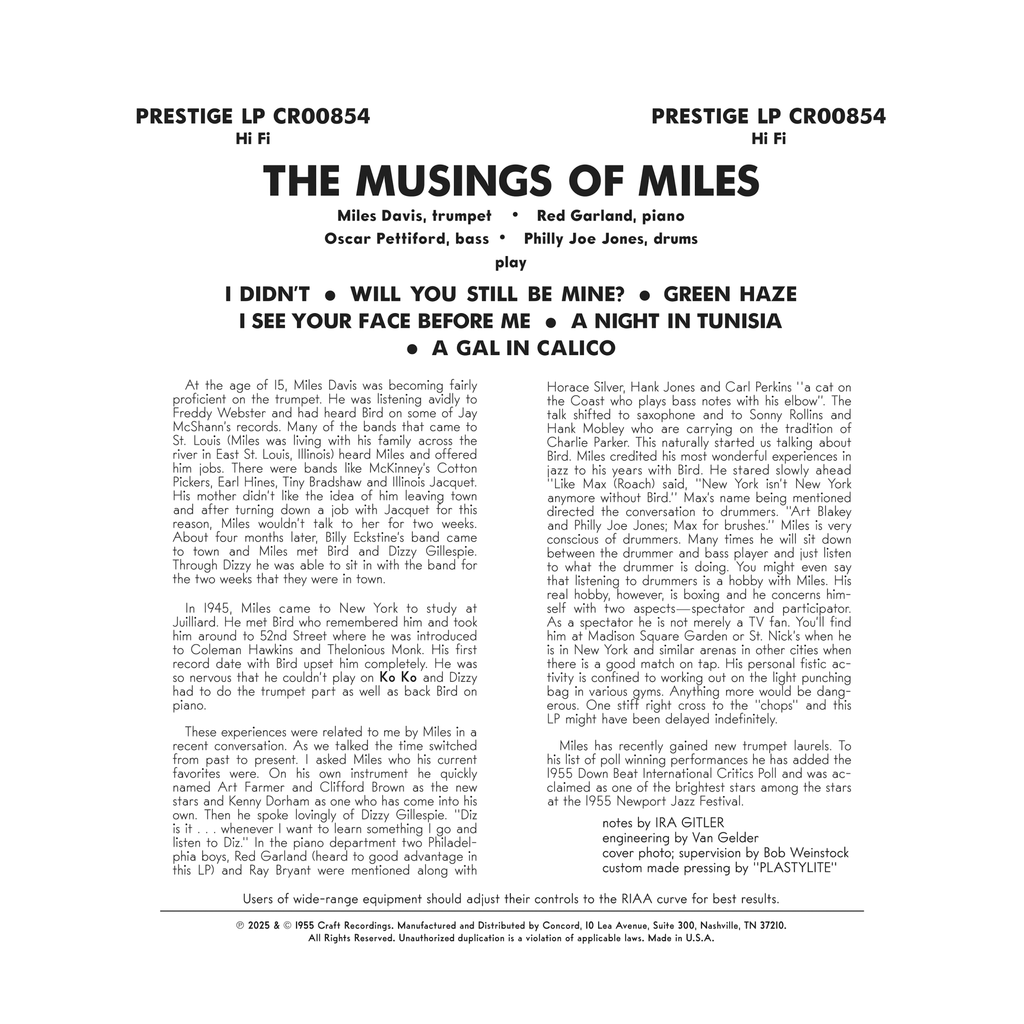 PRESTIGE LP CR00854
Hi Fi

PRESTIGE LP CR00854
Hi Fi

THE MUSINGS OF MILES

Miles Davis, trumpet • Red Garland, piano
Oscar Pettiford, bass • Philly Joe Jones, drums
play

I DIDN'T • WILL YOU STILL BE MINE? • GREEN HAZE
I SEE YOUR FACE BEFORE ME • A NIGHT IN TUNISIA
• A GAL IN CALICO

At the age of 15, Miles Davis was becoming fairly proficient on the trumpet. He was listening avidly to Freddy Webster and had heard Bird on some of Jay McShann's records. Many of the bands that came to St. Louis (Miles was living with his family across the river in East St. Louis, Illinois) heard Miles and offered him jobs. There were bands like McKinney's Cotton Pickers, Earl Hines, Tiny Bradshaw and Illinois Jacquet. His mother didn't like the idea of him leaving town and after turning down a job with Jacquet for this reason, Miles wouldn't talk to her for two weeks. About four months later, Billy Eckstine's band came to town and Miles met Bird and Dizzy Gillespie. Through Dizzy he was able to sit in with the band for the two weeks that they were in town.

In 1945, Miles came to New York to study at Juilliard. He met Bird who remembered him and took him around to 52nd Street where he was introduced to Coleman Hawkins and Thelonious Monk. His first record date with Bird upset him completely. He was so nervous that he couldn't play on Ko Ko and Dizzy had to do the trumpet part as well as back Bird on piano.

These experiences were related to me by Miles in a recent conversation. As we talked the time switched from past to present. I asked Miles who his current favorites were. On his own instrument he quickly named Art Farmer and Clifford Brown as the new stars and Kenny Dorham as one who has come into his own. Then he spoke lovingly of Dizzy Gillespie. "Diz is it . . . whenever I want to learn something I go and listen to Diz." In the piano department two Philadelphia boys, Red Garland (heard to good advantage in this LP) and Ray Bryant were mentioned along with Horace Silver, Hank Jones and Carl Perkins "a cat on the Coast who plays bass notes with his elbow". The talk shifted to saxophone and to Sonny Rollins and Hank Mobley who are carrying on the tradition of Charlie Parker. This naturally started us talking about Bird. Miles credited his most wonderful experiences in jazz to his years with Bird. He stared slowly ahead "Like Max (Roach) said, "New York isn't New York anymore without Bird." Max's name being mentioned directed the conversation to drummers. "Art Blakey and Philly Joe Jones; Max for brushes." Miles is very conscious of drummers. Many times he will sit down between the drummer and bass player and just listen to what the drummer is doing. You might even say that listening to drummers is a hobby with Miles. His real hobby, however, is boxing and he concerns himself with two aspects—spectator and participator. As a spectator he is not merely a TV fan. You'll find him at Madison Square Garden or St. Nick's when he is in New York and similar arenas in other cities when there is a good match on tap. His personal fistic activity is confined to working out on the light punching bag in various gyms. Anything more would be dangerous. One stiff right cross to the "chops" and this LP might have been delayed indefinitely.

Miles has recently gained new trumpet laurels. To his list of poll winning performances he has added the 1955 Down Beat International Critics Poll and was acclaimed as one of the brightest stars among the stars at the 1955 Newport Jazz Festival.

notes by IRA GITLER
engineering by Van Gelder
cover photo; supervision by Bob Weinstock
custom made pressing by "PLASTYLITE"

Users of wide-range equipment should adjust their controls to the RIAA curve for best results.

℗ 2025 & © 1955 Craft Recordings. Manufactured and Distributed by Concord, 10 Lea Avenue, Suite 300, Nashville, TN 37210.
All Rights Reserved. Unauthorized duplication is a violation of applicable laws. Made in U.S.A.